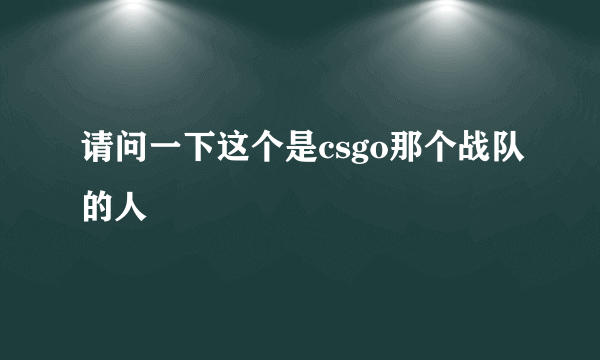 请问一下这个是csgo那个战队的人